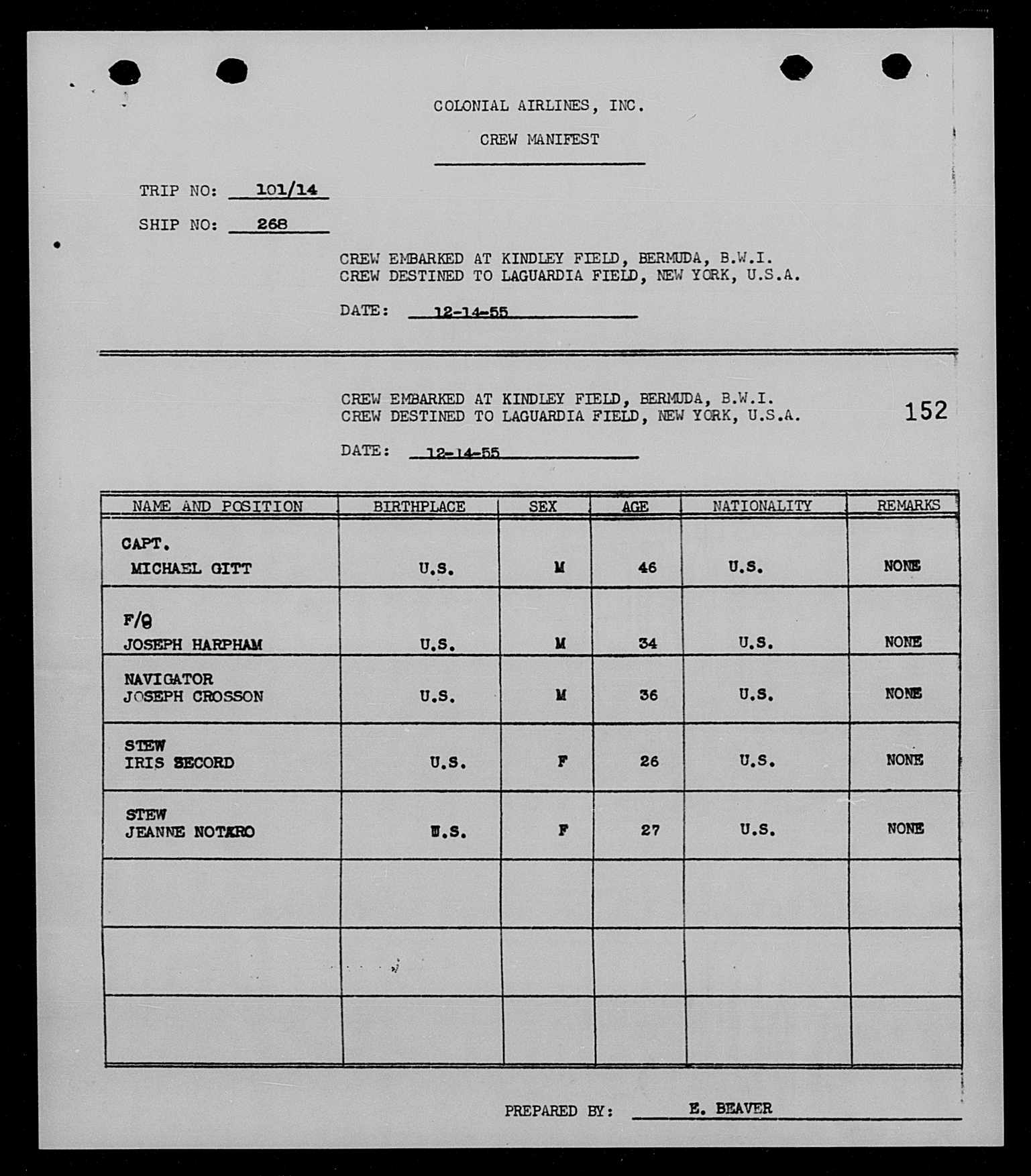 COLONIAL AIRLINES, INC.

CREW MANIFEST

TRIP NO: 101/14

SHIP NO: 268

CREW EMBARKED AT KINDLEY FIELD, BERMUDA, B.W.I.
CREW DESTINED TO LAGUARDIA FIELD, NEW YORK, U.S.A.

DATE: 12-14-55

CREW EMBARKED AT KINDLEY FIELD, BERMUDA, B.W.I.
CREW DESTINED TO LAGUARDIA FIELD, NEW YORK, U.S.A.

152

DATE: 12-14-55

| NAME AND POSITION | BIRTHPLACE | SEX | AGE | NATIONALITY | REMARKS |
|---|---|---|---|---|---|
| CAPT. MICHAEL GITT | U.S. | M | 46 | U.S. | NONE |
| F/O JOSEPH HARPHAM | U.S. | M | 34 | U.S. | NONE |
| NAVIGATOR JOSEPH CROSSON | U.S. | M | 36 | U.S. | NONE |
| STEW IRIS SECORD | U.S. | F | 26 | U.S. | NONE |
| STEW JEANNE NOTARO | U.S. | F | 27 | U.S. | NONE |
| | | | | | |
| | | | | | |
| | | | | | |

PREPARED BY: E. BEAVER